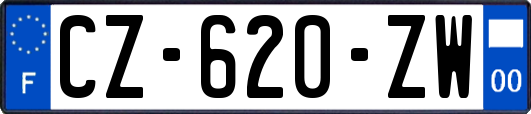 F
CZ-620-ZW
00